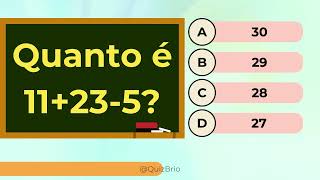 Quanto é $11+23-5$?

A 30

B 29

C 28

D 27

@QuizBrio